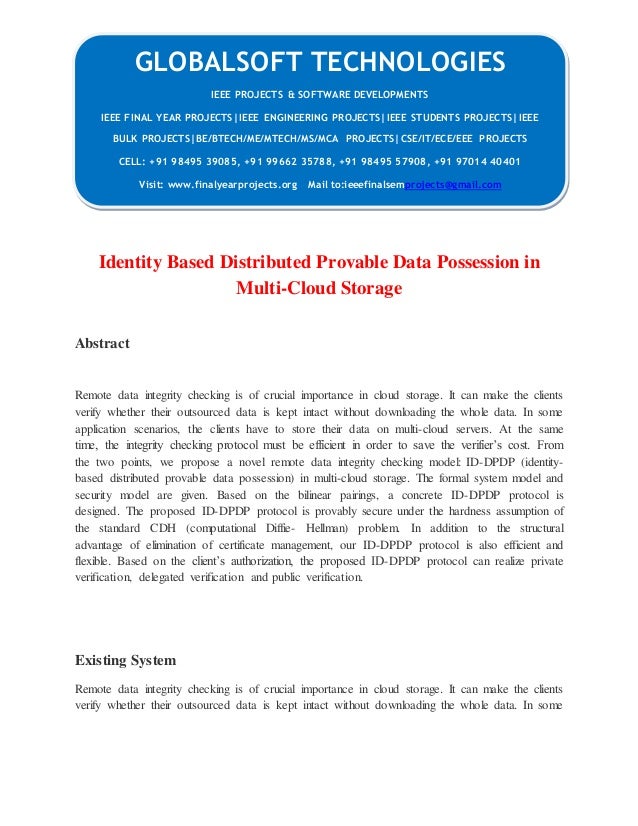 GLOBALSOFT TECHNOLOGIES

IEEE PROJECTS & SOFTWARE DEVELOPMENTS

IEEE FINAL YEAR PROJECTS|IEEE ENGINEERING PROJECTS|IEEE STUDENTS PROJECTS|IEEE BULK PROJECTS|BE/BTECH/ME/MTECH/MS/MCA PROJECTS|CSE/IT/ECE/EEE PROJECTS

CELL: +91 98495 39085, +91 99662 35788, +91 98495 57908, +91 97014 40401

Visit: www.finalyearprojects.org Mail to:ieeefinalsemprojects@gmail.com

Identity Based Distributed Provable Data Possession in Multi-Cloud Storage

Abstract

Remote data integrity checking is of crucial importance in cloud storage. It can make the clients verify whether their outsourced data is kept intact without downloading the whole data. In some application scenarios, the clients have to store their data on multi-cloud servers. At the same time, the integrity checking protocol must be efficient in order to save the verifier's cost. From the two points, we propose a novel remote data integrity checking model: ID-DPDP (identity-based distributed provable data possession) in multi-cloud storage. The formal system model and security model are given. Based on the bilinear pairings, a concrete ID-DPDP protocol is designed. The proposed ID-DPDP protocol is provably secure under the hardness assumption of the standard CDH (computational Diffie- Hellman) problem. In addition to the structural advantage of elimination of certificate management, our ID-DPDP protocol is also efficient and flexible. Based on the client's authorization, the proposed ID-DPDP protocol can realize private verification, delegated verification and public verification.

Existing System

Remote data integrity checking is of crucial importance in cloud storage. It can make the clients verify whether their outsourced data is kept intact without downloading the whole data. In some